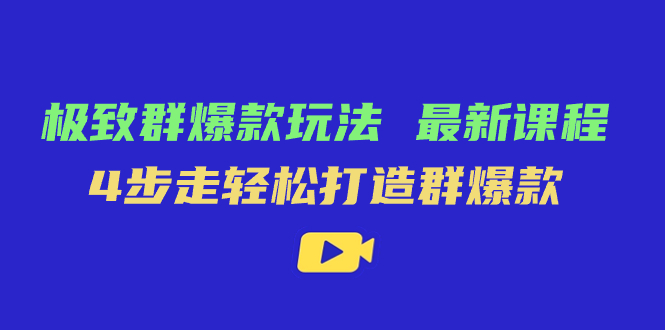 极致群爆款玩法 最新课程
4步走轻松打造群爆款